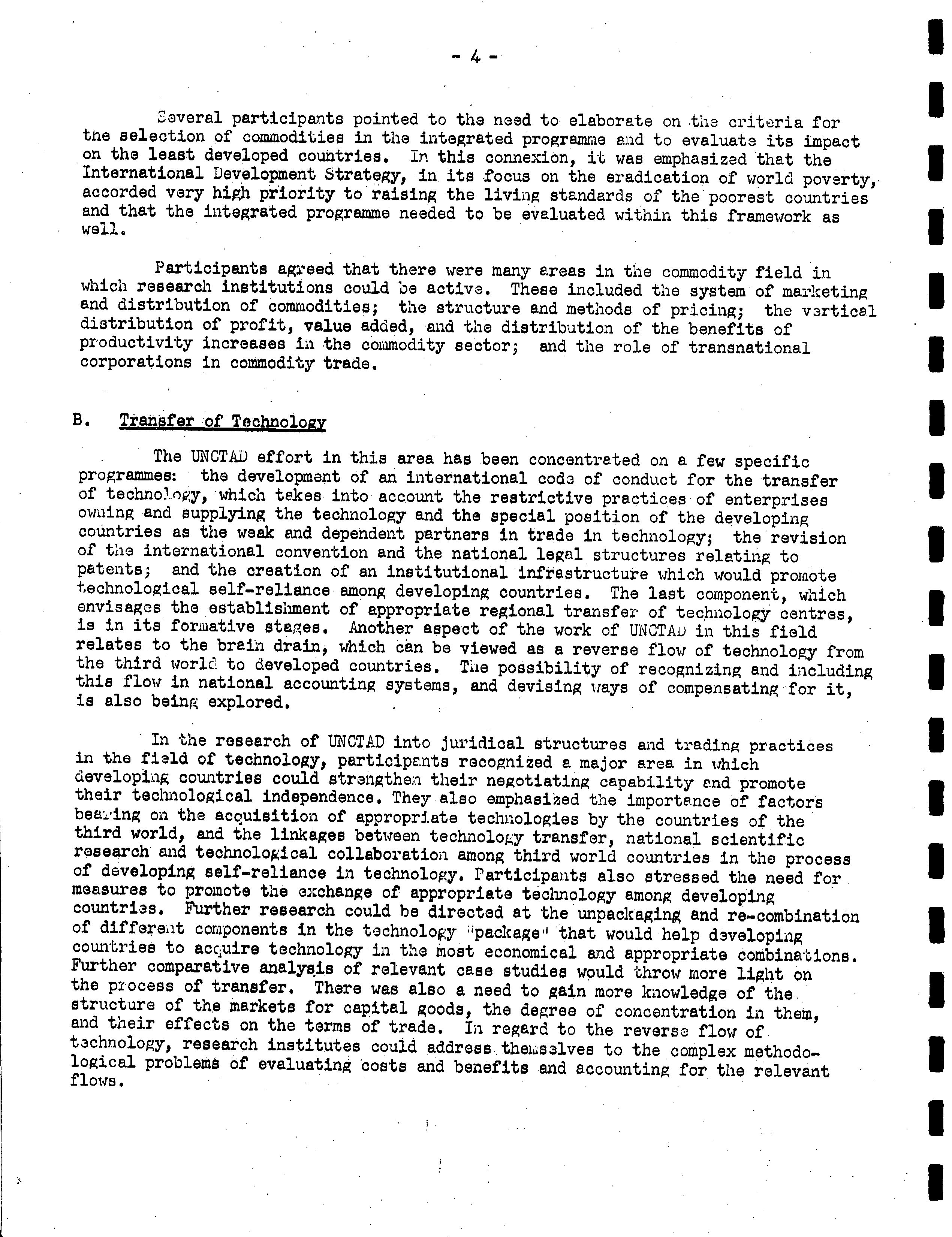 - 4 -

Several participants pointed to the need to elaborate on the criteria for the selection of commodities in the integrated programme and to evaluate its impact on the least developed countries. In this connexion, it was emphasized that the International Development Strategy, in its focus on the eradication of world poverty, accorded very high priority to raising the living standards of the poorest countries and that the integrated programme needed to be evaluated within this framework as well.

Participants agreed that there were many areas in the commodity field in which research institutions could be active. These included the system of marketing and distribution of commodities; the structure and methods of pricing; the vertical distribution of profit, value added, and the distribution of the benefits of productivity increases in the commodity sector; and the role of transnational corporations in commodity trade.

B. Transfer of Technology

The UNCTAD effort in this area has been concentrated on a few specific programmes: the development of an international code of conduct for the transfer of technology, which takes into account the restrictive practices of enterprises owning and supplying the technology and the special position of the developing countries as the weak and dependent partners in trade in technology; the revision of the international convention and the national legal structures relating to patents; and the creation of an institutional infrastructure which would promote technological self-reliance among developing countries. The last component, which envisages the establishment of appropriate regional transfer of technology centres, is in its formative stages. Another aspect of the work of UNCTAD in this field relates to the brain drain, which can be viewed as a reverse flow of technology from the third world to developed countries. The possibility of recognizing and including this flow in national accounting systems, and devising ways of compensating for it, is also being explored.

In the research of UNCTAD into juridical structures and trading practices in the field of technology, participants recognized a major area in which developing countries could strengthen their negotiating capability and promote their technological independence. They also emphasized the importance of factors bearing on the acquisition of appropriate technologies by the countries of the third world, and the linkages between technology transfer, national scientific research and technological collaboration among third world countries in the process of developing self-reliance in technology. Participants also stressed the need for measures to promote the exchange of appropriate technology among developing countries. Further research could be directed at the unpackaging and re-combination of different components in the technology "package" that would help developing countries to acquire technology in the most economical and appropriate combinations. Further comparative analysis of relevant case studies would throw more light on the process of transfer. There was also a need to gain more knowledge of the structure of the markets for capital goods, the degree of concentration in them, and their effects on the terms of trade. In regard to the reverse flow of technology, research institutes could address themselves to the complex methodological problems of evaluating costs and benefits and accounting for the relevant flows.